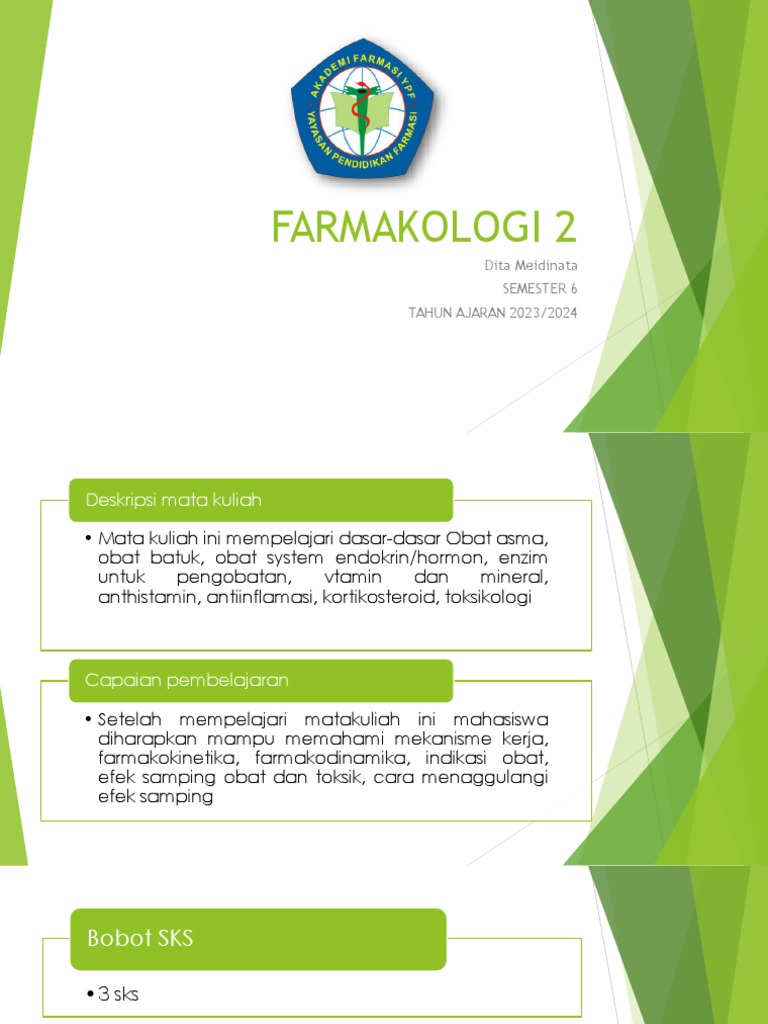 AKADEMI FARMASI YPF
YAYASAN PENDIDIKAN FARMASI

FARMAKOLOGI 2

Dita Meidinata
SEMESTER 6
TAHUN AJARAN 2023/2024

Deskripsi mata kuliah

• Mata kuliah ini mempelajari dasar-dasar Obat asma, obat batuk, obat system endokrin/hormon, enzim untuk pengobatan, vtamin dan mineral, anthistamin, antiinflamasi, kortikosteroid, toksikologi

Capaian pembelajaran

• Setelah mempelajari matakuliah ini mahasiswa diharapkan mampu memahami mekanisme kerja, farmakokinetika, farmakodinamika, indikasi obat, efek samping obat dan toksik, cara menaggulangi efek samping

Bobot SKS

• 3 sks